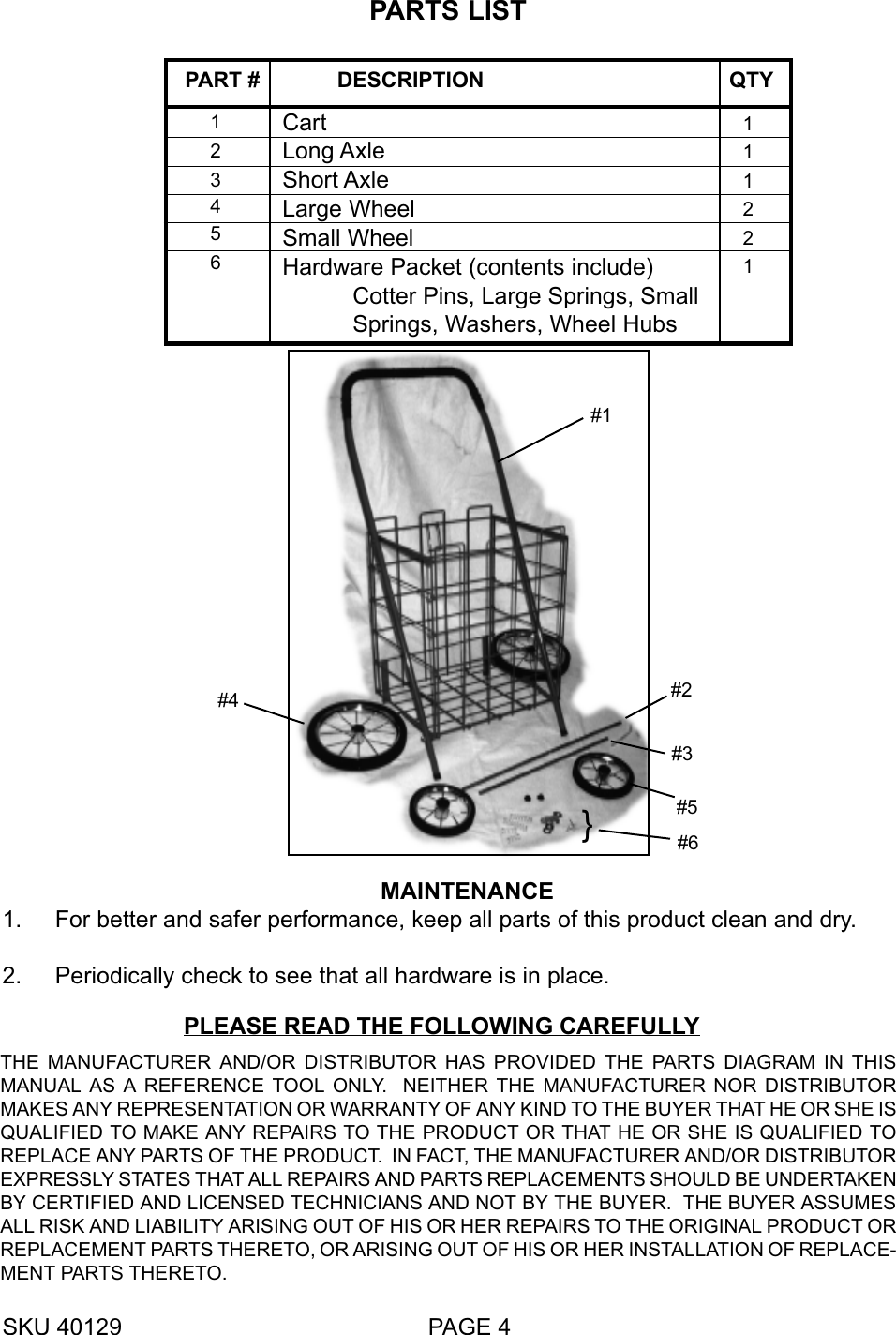 PARTS LIST

| PART # | DESCRIPTION | QTY |
|---|---|---|
| 1 | Cart | 1 |
| 2 | Long Axle | 1 |
| 3 | Short Axle | 1 |
| 4 | Large Wheel | 2 |
| 5 | Small Wheel | 2 |
| 6 | Hardware Packet (contents include) Cotter Pins, Large Springs, Small Springs, Washers, Wheel Hubs | 1 |

#1
#4
#2
#3
#5
#6

MAINTENANCE

1. For better and safer performance, keep all parts of this product clean and dry.

2. Periodically check to see that all hardware is in place.

PLEASE READ THE FOLLOWING CAREFULLY

THE MANUFACTURER AND/OR DISTRIBUTOR HAS PROVIDED THE PARTS DIAGRAM IN THIS MANUAL AS A REFERENCE TOOL ONLY. NEITHER THE MANUFACTURER NOR DISTRIBUTOR MAKES ANY REPRESENTATION OR WARRANTY OF ANY KIND TO THE BUYER THAT HE OR SHE IS QUALIFIED TO MAKE ANY REPAIRS TO THE PRODUCT OR THAT HE OR SHE IS QUALIFIED TO REPLACE ANY PARTS OF THE PRODUCT. IN FACT, THE MANUFACTURER AND/OR DISTRIBUTOR EXPRESSLY STATES THAT ALL REPAIRS AND PARTS REPLACEMENTS SHOULD BE UNDERTAKEN BY CERTIFIED AND LICENSED TECHNICIANS AND NOT BY THE BUYER. THE BUYER ASSUMES ALL RISK AND LIABILITY ARISING OUT OF HIS OR HER REPAIRS TO THE ORIGINAL PRODUCT OR REPLACEMENT PARTS THERETO, OR ARISING OUT OF HIS OR HER INSTALLATION OF REPLACEMENT PARTS THERETO.

SKU 40129 PAGE 4